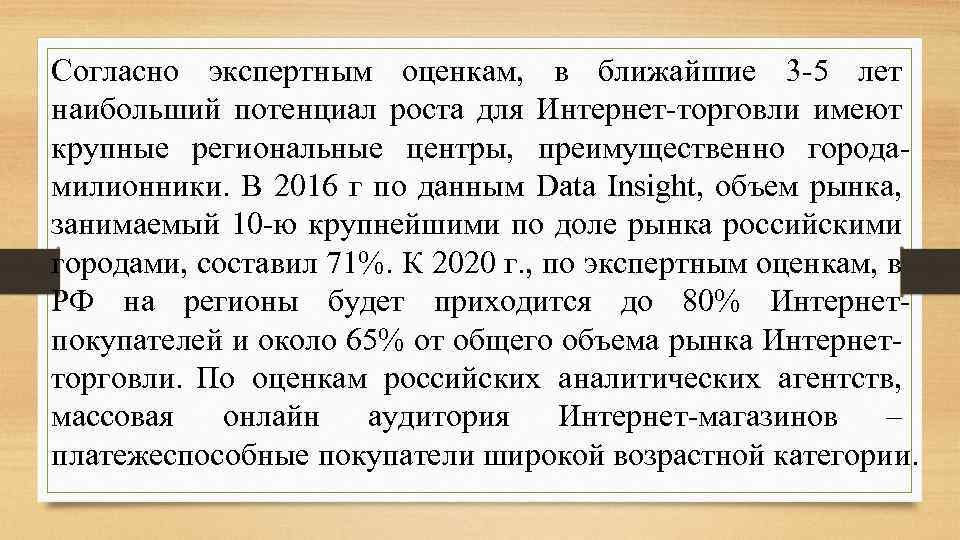 Согласно экспертным оценкам, в ближайшие 3-5 лет наибольший потенциал роста для Интернет-торговли имеют крупные региональные центры, преимущественно города-милионники. В 2016 г по данным Data Insight, объем рынка, занимаемый 10-ю крупнейшими по доле рынка российскими городами, составил 71%. К 2020 г., по экспертным оценкам, в РФ на регионы будет приходится до 80% Интернет-покупателей и около 65% от общего объема рынка Интернет-торговли. По оценкам российских аналитических агентств, массовая онлайн аудитория Интернет-магазинов – платежеспособные покупатели широкой возрастной категории.